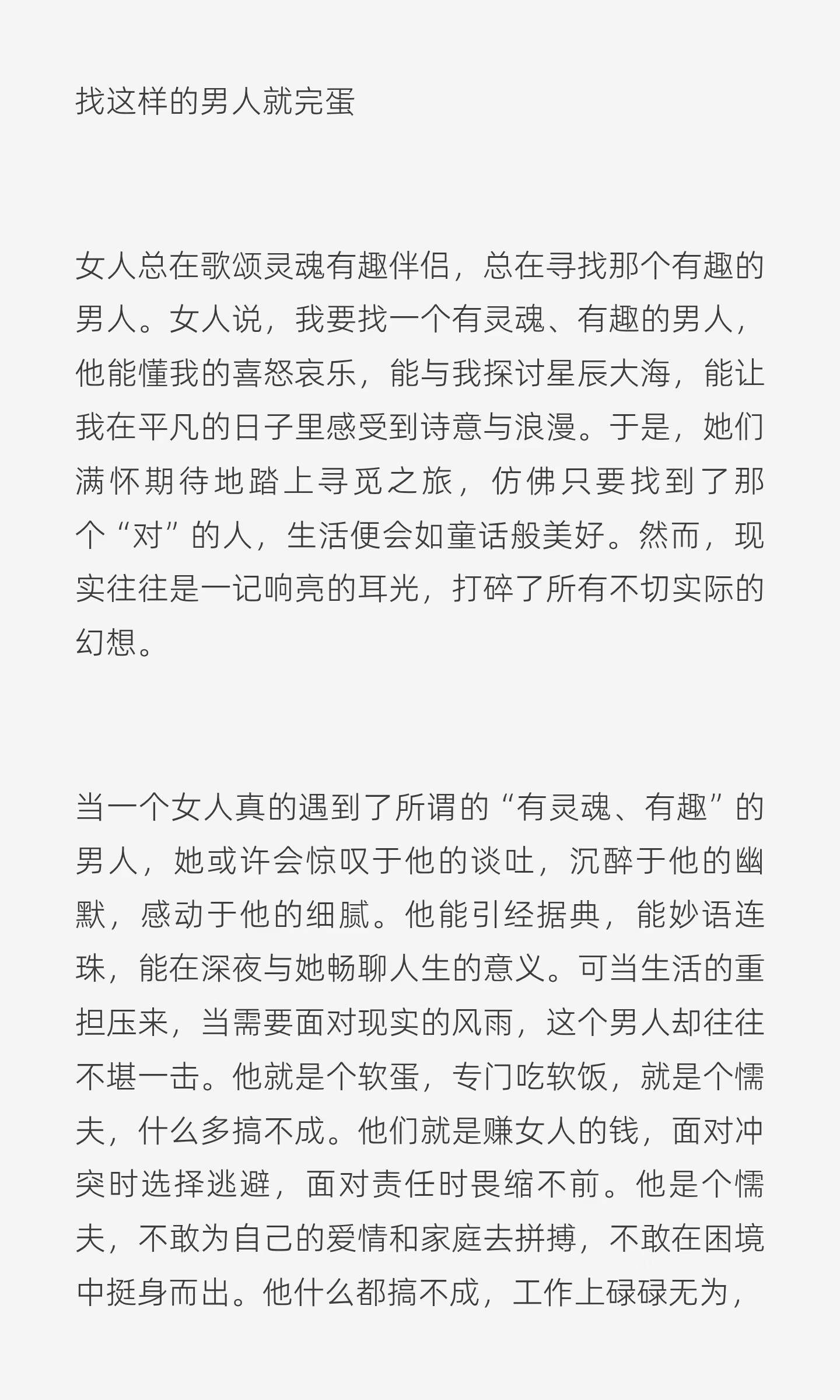 找这样的男人就完蛋

女人总在歌颂灵魂有趣伴侣，总在寻找那个有趣的男人。女人说，我要找一个有灵魂、有趣的男人，他能懂我的喜怒哀乐，能与我探讨星辰大海，能让我在平凡的日子里感受到诗意与浪漫。于是，她们满怀期待地踏上寻觅之旅，仿佛只要找到了那个“对”的人，生活便会如童话般美好。然而，现实往往是一记响亮的耳光，打碎了所有不切实际的幻想。

当一个女人真的遇到了所谓的“有灵魂、有趣”的男人，她或许会惊叹于他的谈吐，沉醉于他的幽默，感动于他的细腻。他能引经据典，能妙语连珠，能在深夜与她畅聊人生的意义。可当生活的重担压来，当需要面对现实的风雨，这个男人却往往不堪一击。他就是个软蛋，专门吃软饭，就是个懦夫，什么多搞不成。他们就是赚女人的钱，面对冲突时选择逃避，面对责任时畏缩不前。他是个懦夫，不敢为自己的爱情和家庭去拼搏，不敢在困境中挺身而出。他什么都搞不成，工作上碌碌无为，